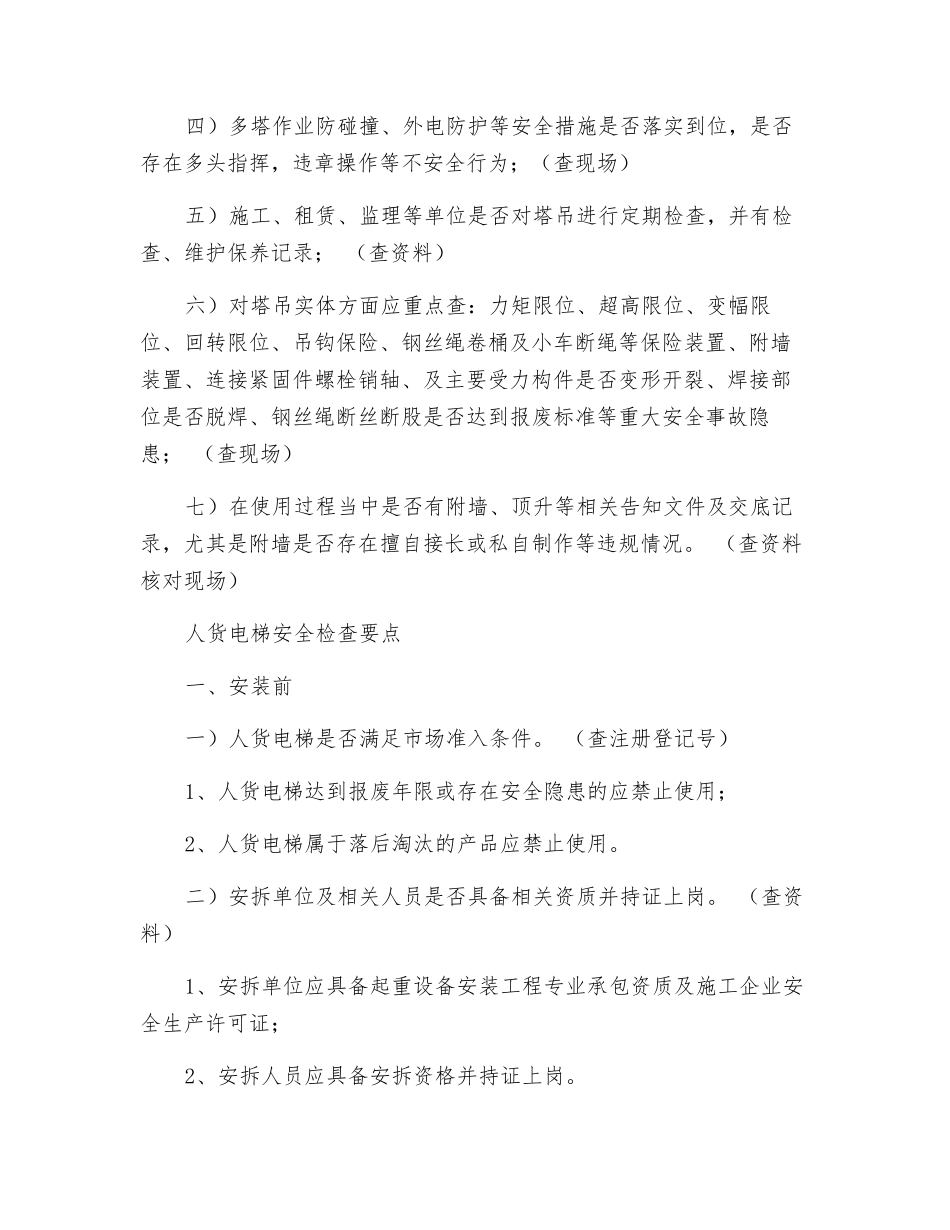 四）多塔作业防碰撞、外电防护等安全措施是否落实到位，是否存在多头指挥，违章操作等不安全行为；（查现场）

五）施工、租赁、监理等单位是否对塔吊进行定期检查，并有检查、维护保养记录；（查资料）

六）对塔吊实体方面应重点查：力矩限位、超高限位、变幅限位、回转限位、吊钩保险、钢丝绳卷桶及小车断绳等保险装置、附墙装置、连接紧固件螺栓销轴、及主要受力构件是否变形开裂、焊接部位是否脱焊、钢丝绳断丝断股是否达到报废标准等重大安全事故隐患；（查现场）

七）在使用过程当中是否有附墙、顶升等相关告知文件及交底记录，尤其是附墙是否存在擅自接长或私自制作等违规情况。（查资料核对现场）

人货电梯安全检查要点

一、安装前

一）人货电梯是否满足市场准入条件。（查注册登记号）

1、人货电梯达到报废年限或存在安全隐患的应禁止使用；

2、人货电梯属于落后淘汰的产品应禁止使用。

二）安拆单位及相关人员是否具备相关资质并持证上岗。（查资料）

1、安拆单位应具备起重设备安装工程专业承包资质及施工企业安全生产许可证；

2、安拆人员应具备安拆资格并持证上岗。